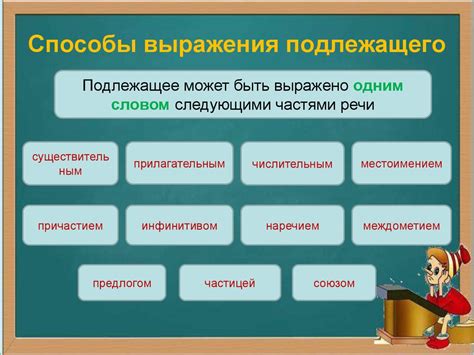 Способы выражения подлежащего

Подлежащее может быть выражено одним словом следующими частями речи

существительным

прилагательным

числительным

местоимением

причастием

инфинитивом

наречием

междометием

предлогом

частицей

союзом